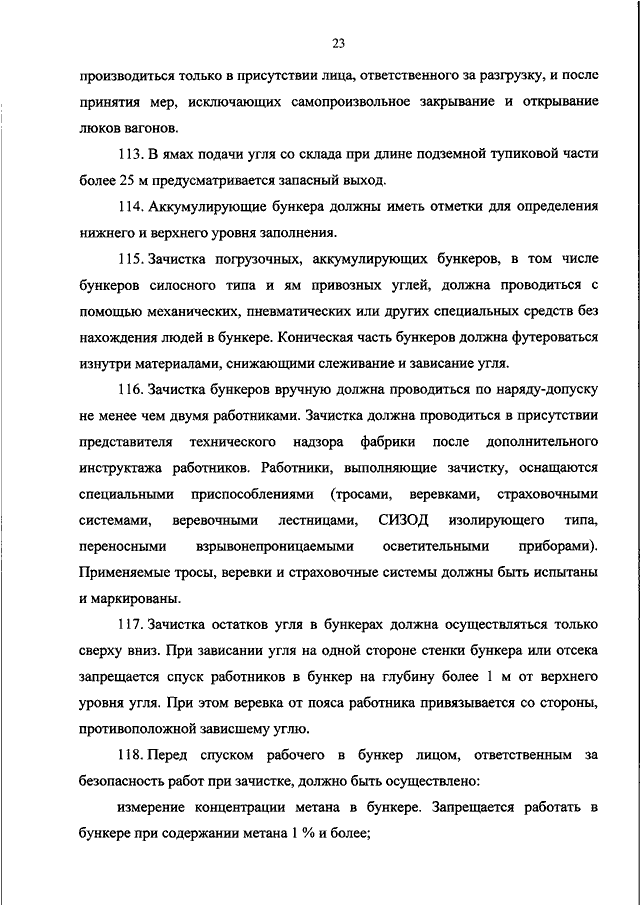 23

производиться только в присутствии лица, ответственного за разгрузку, и после принятия мер, исключающих самопроизвольное закрывание и открывание люков вагонов.

113. В ямах подачи угля со склада при длине подземной тупиковой части более 25 м предусматривается запасный выход.

114. Аккумулирующие бункера должны иметь отметки для определения нижнего и верхнего уровня заполнения.

115. Зачистка погрузочных, аккумулирующих бункеров, в том числе бункеров силосного типа и ям привозных углей, должна проводиться с помощью механических, пневматических или других специальных средств без нахождения людей в бункере. Коническая часть бункеров должна футероваться изнутри материалами, снижающими слеживание и зависание угля.

116. Зачистка бункеров вручную должна проводиться по наряду-допуску не менее чем двумя работниками. Зачистка должна проводиться в присутствии представителя технического надзора фабрики после дополнительного инструктажа работников. Работники, выполняющие зачистку, оснащаются специальными приспособлениями (тросами, веревками, страховочными системами, веревочными лестницами, СИЗОД изолирующего типа, переносными взрывонепроницаемыми осветительными приборами). Применяемые тросы, веревки и страховочные системы должны быть испытаны и маркированы.

117. Зачистка остатков угля в бункерах должна осуществляться только сверху вниз. При зависании угля на одной стороне стенки бункера или отсека запрещается спуск работников в бункер на глубину более 1 м от верхнего уровня угля. При этом веревка от пояса работника привязывается со стороны, противоположной зависшему углю.

118. Перед спуском рабочего в бункер лицом, ответственным за безопасность работ при зачистке, должно быть осуществлено:

измерение концентрации метана в бункере. Запрещается работать в бункере при содержании метана 1 % и более;